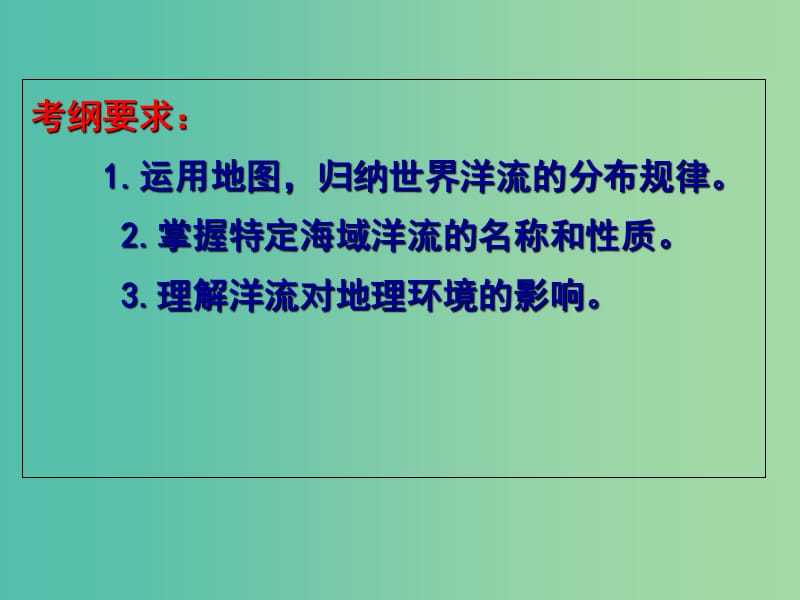 考纲要求：

1. 运用地图，归纳世界洋流的分布规律。

2. 掌握特定海域洋流的名称和性质。

3. 理解洋流对地理环境的影响。